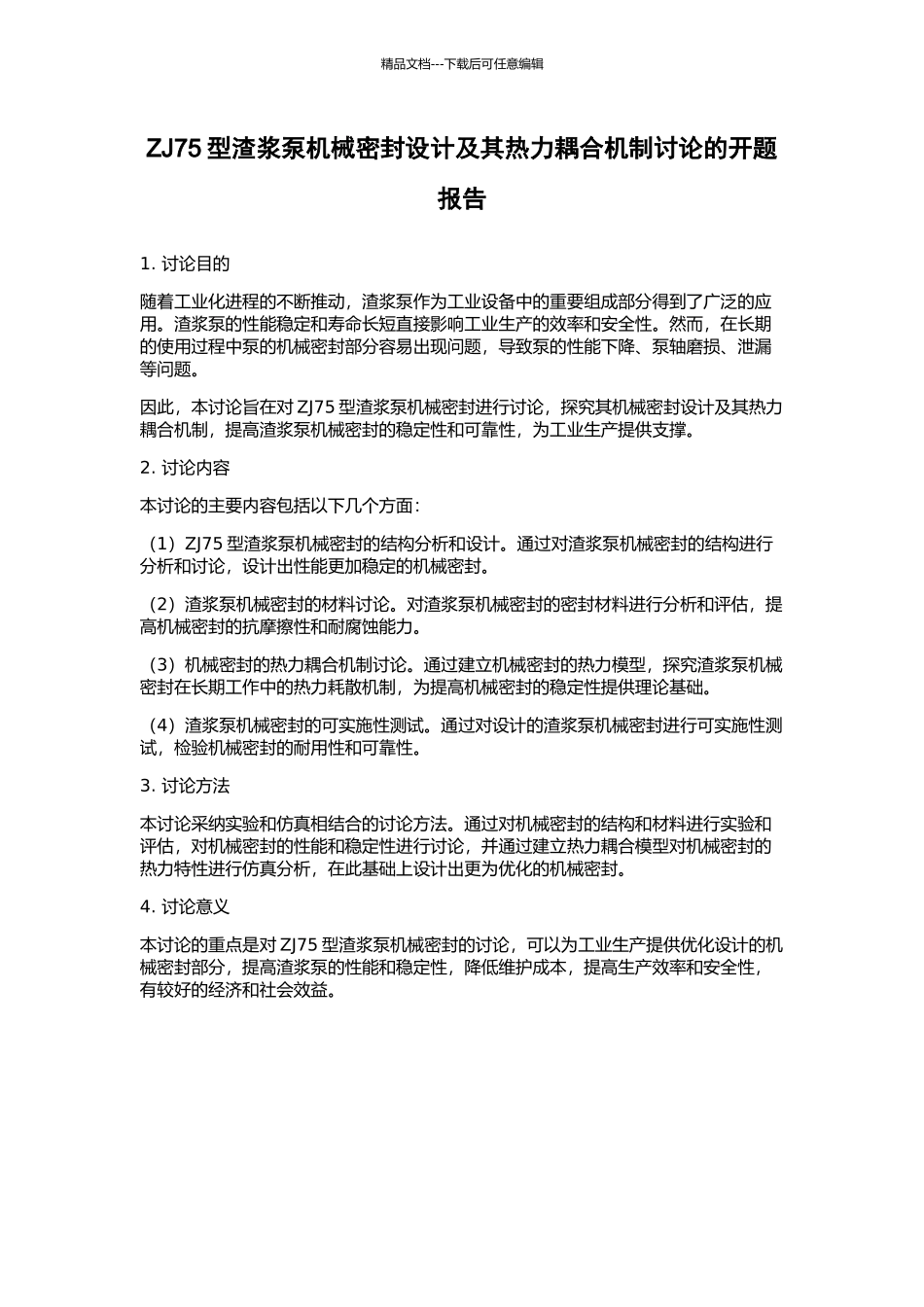 精品文档---下载后可任意编辑

ZJ75 型渣浆泵机械密封设计及其热力耦合机制讨论的开题报告

1. 讨论目的

随着工业化进程的不断推动，渣浆泵作为工业设备中的重要组成部分得到了广泛的应用。渣浆泵的性能稳定和寿命长短直接影响工业生产的效率和安全性。然而，在长期的使用过程中泵的机械密封部分容易出现问题，导致泵的性能下降、泵轴磨损、泄漏等问题。

因此，本讨论旨在对 ZJ75 型渣浆泵机械密封进行讨论，探究其机械密封设计及其热力耦合机制，提高渣浆泵机械密封的稳定性和可靠性，为工业生产提供支撑。

2. 讨论内容

本讨论的主要内容包括以下几个方面：

（1）ZJ75 型渣浆泵机械密封的结构分析和设计。通过对渣浆泵机械密封的结构进行分析和讨论，设计出性能更加稳定的机械密封。

（2）渣浆泵机械密封的材料讨论。对渣浆泵机械密封的密封材料进行分析和评估，提高机械密封的抗摩擦性和耐腐蚀能力。

（3）机械密封的热力耦合机制讨论。通过建立机械密封的热力模型，探究渣浆泵机械密封在长期工作中的热力耗散机制，为提高机械密封的稳定性提供理论基础。

（4）渣浆泵机械密封的可实施性测试。通过对设计的渣浆泵机械密封进行可实施性测试，检验机械密封的耐用性和可靠性。

3. 讨论方法

本讨论采纳实验和仿真相结合的讨论方法。通过对机械密封的结构和材料进行实验和评估，对机械密封的性能和稳定性进行讨论，并通过建立热力耦合模型对机械密封的热力特性进行仿真分析，在此基础上设计出更为优化的机械密封。

4. 讨论意义

本讨论的重点是对 ZJ75 型渣浆泵机械密封的讨论，可以为工业生产提供优化设计的机械密封部分，提高渣浆泵的性能和稳定性，降低维护成本，提高生产效率和安全性，有较好的经济和社会效益。